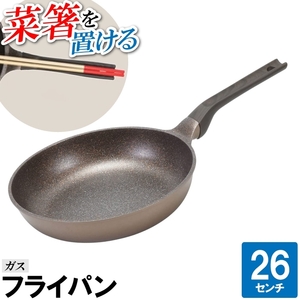 菜箸を置ける

ガス
フライパン

26
センチ